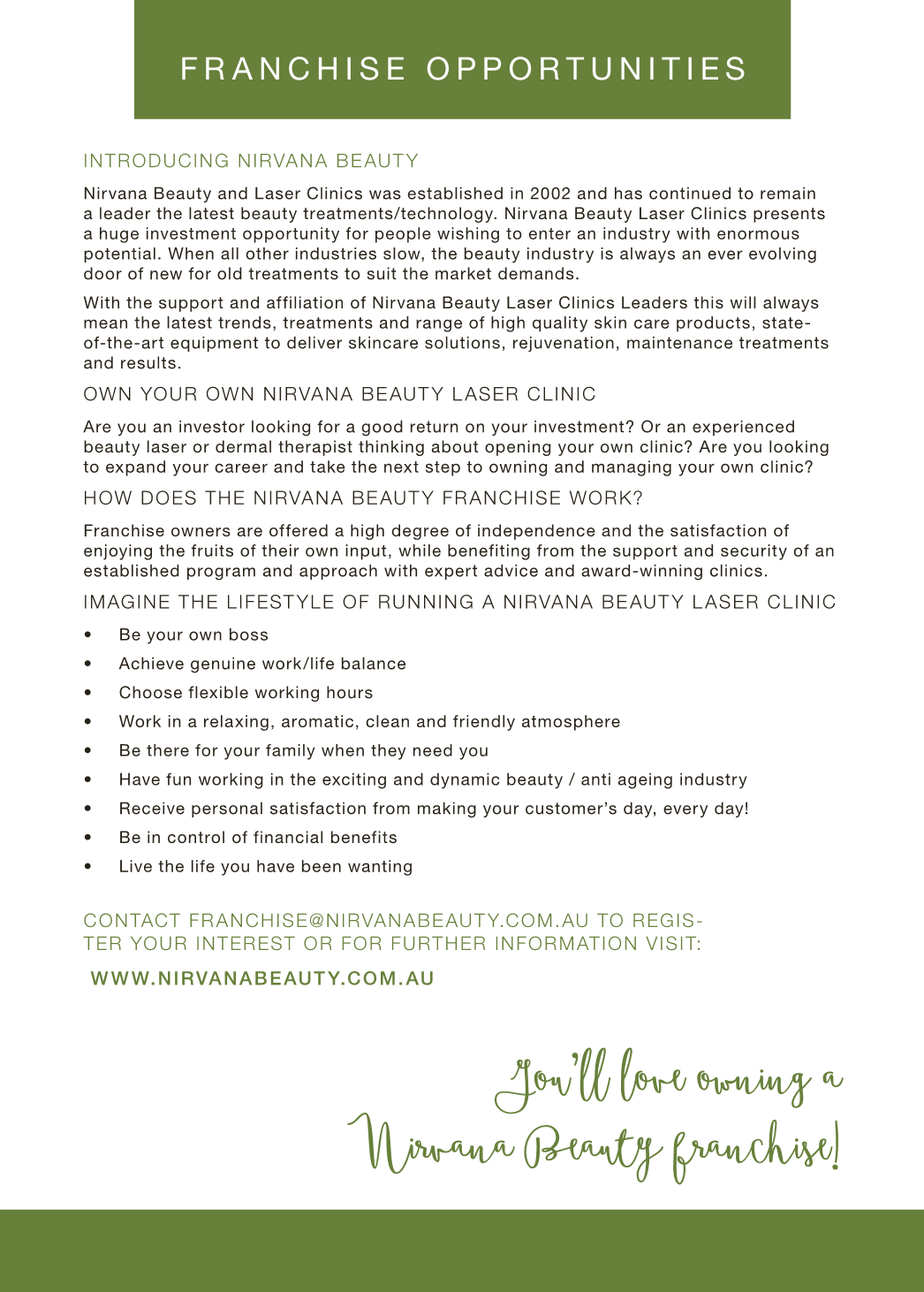 FRANCHISE OPPORTUNITIES

INTRODUCING NIRVANA BEAUTY

Nirvana Beauty and Laser Clinics was established in 2002 and has continued to remain a leader the latest beauty treatments/technology. Nirvana Beauty Laser Clinics presents a huge investment opportunity for people wishing to enter an industry with enormous potential. When all other industries slow, the beauty industry is always an ever evolving door of new for old treatments to suit the market demands.

With the support and affiliation of Nirvana Beauty Laser Clinics Leaders this will always mean the latest trends, treatments and range of high quality skin care products, state-of-the-art equipment to deliver skincare solutions, rejuvenation, maintenance treatments and results.

OWN YOUR OWN NIRVANA BEAUTY LASER CLINIC

Are you an investor looking for a good return on your investment? Or an experienced beauty laser or dermal therapist thinking about opening your own clinic? Are you looking to expand your career and take the next step to owning and managing your own clinic?

HOW DOES THE NIRVANA BEAUTY FRANCHISE WORK?

Franchise owners are offered a high degree of independence and the satisfaction of enjoying the fruits of their own input, while benefiting from the support and security of an established program and approach with expert advice and award-winning clinics.

IMAGINE THE LIFESTYLE OF RUNNING A NIRVANA BEAUTY LASER CLINIC

• Be your own boss
• Achieve genuine work/life balance
• Choose flexible working hours
• Work in a relaxing, aromatic, clean and friendly atmosphere
• Be there for your family when they need you
• Have fun working in the exciting and dynamic beauty / anti ageing industry
• Receive personal satisfaction from making your customer's day, every day!
• Be in control of financial benefits
• Live the life you have been wanting

CONTACT FRANCHISE@NIRVANABEAUTY.COM.AU TO REGISTER YOUR INTEREST OR FOR FURTHER INFORMATION VISIT:

WWW.NIRVANABEAUTY.COM.AU

You'll love owning a
Nirvana Beauty franchise!